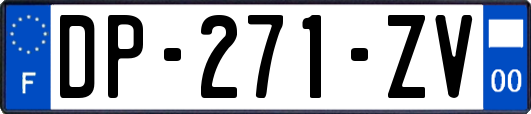 F
DP-271-ZV
00